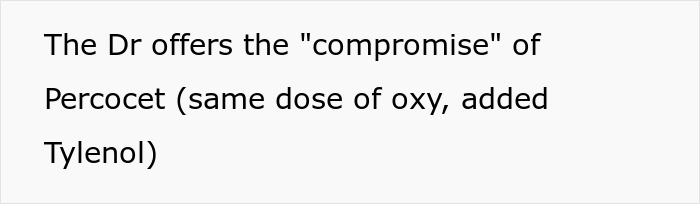 The Dr offers the "compromise" of Percocet (same dose of oxy, added Tylenol)